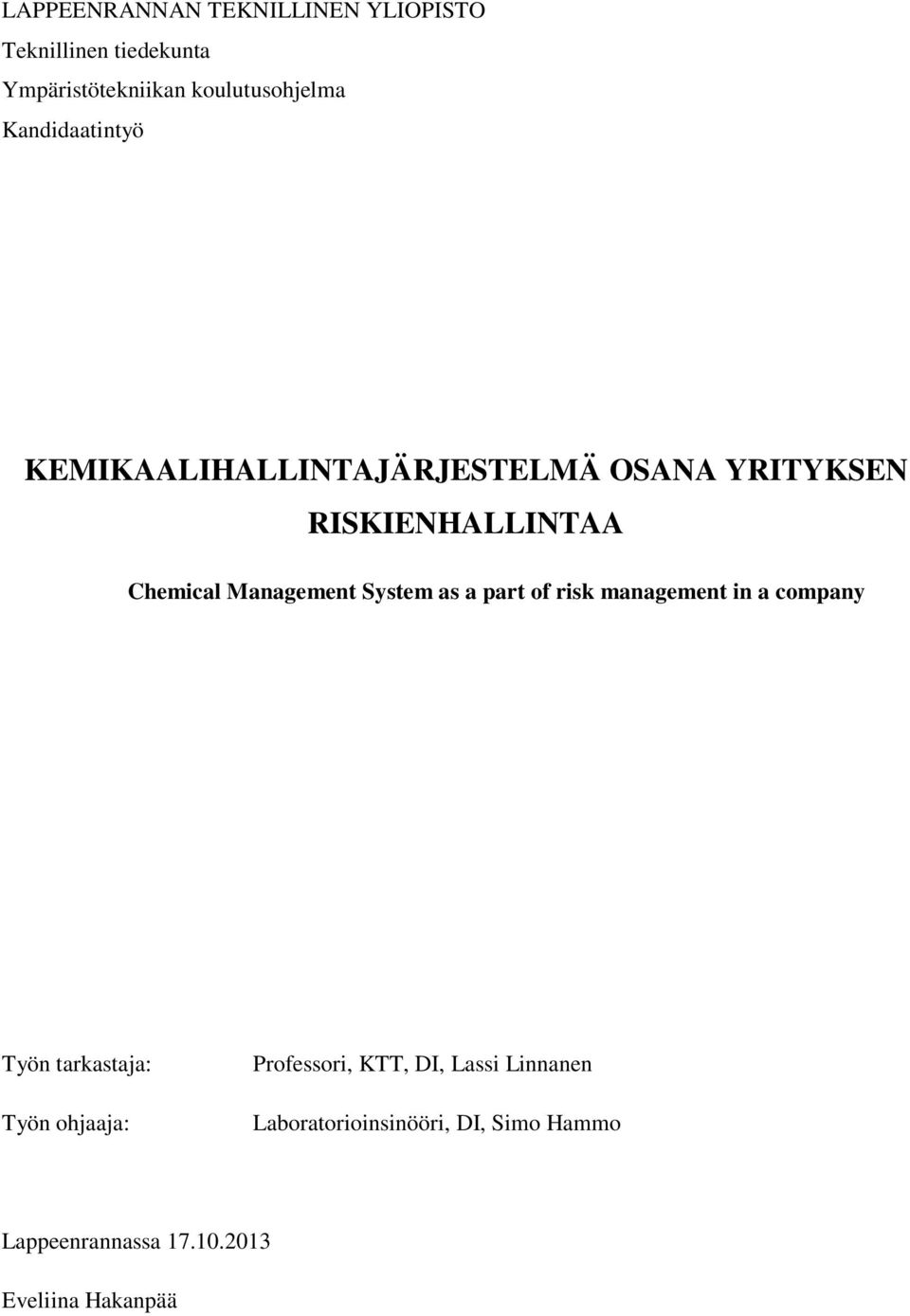 LAPPEENRANNAN TEKNILLINEN YLIOPISTO
Teknillinen tiedekunta
Ympäristötekniikan koulutusohjelma
Kandidaatintyö

KEMIKAALIHALLINTAJÄRJESTELMÄ OSANA YRITYKSEN RISKIENHALLINTAA

Chemical Management System as a part of risk management in a company

Työn tarkastaja: Professori, KTT, DI, Lassi Linnanen

Työn ohjaaja: Laboratorioinsinööri, DI, Simo Hammo

Lappeenrannassa 17.10.2013

Eveliina Hakanpää